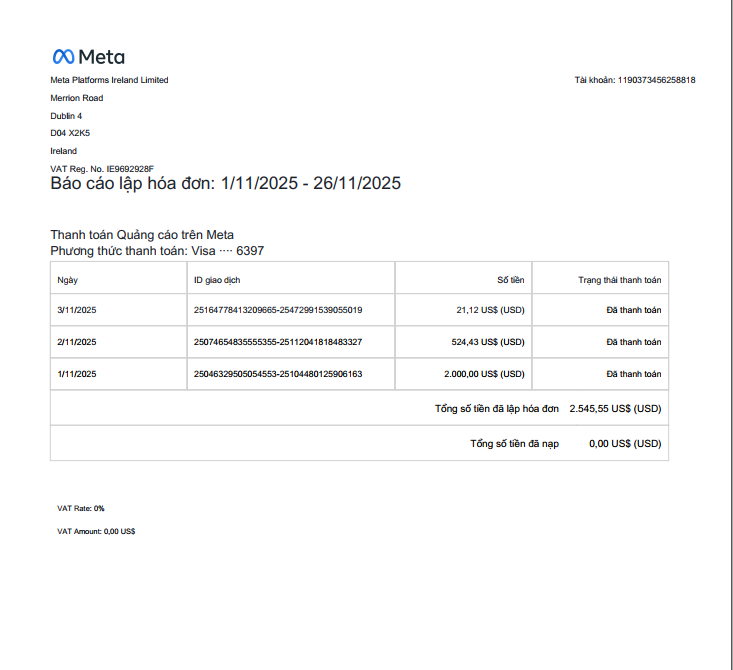 Meta

Meta Platforms Ireland Limited

Merrion Road

Dublin 4

D04 X2K5

Ireland

VAT Reg. No. IE9692928F

Tài khoản: 1190373456258818

Báo cáo lập hóa đơn: 1/11/2025 - 26/11/2025

Thanh toán Quảng cáo trên Meta
Phương thức thanh toán: Visa ···· 6397

| Ngày | ID giao dịch | Số tiền | Trạng thái thanh toán |
|---|---|---|---|
| 3/11/2025 | 25164778413209665-25472991539055019 | 21,12 US$ (USD) | Đã thanh toán |
| 2/11/2025 | 25074654835555355-25112041818483327 | 524,43 US$ (USD) | Đã thanh toán |
| 1/11/2025 | 25046329505054553-25104480125906163 | 2.000,00 US$ (USD) | Đã thanh toán |
| | | Tổng số tiền đã lập hóa đơn | 2.545,55 US$ (USD) |
| | | Tổng số tiền đã nạp | 0,00 US$ (USD) |

VAT Rate: 0%

VAT Amount: 0,00 US$